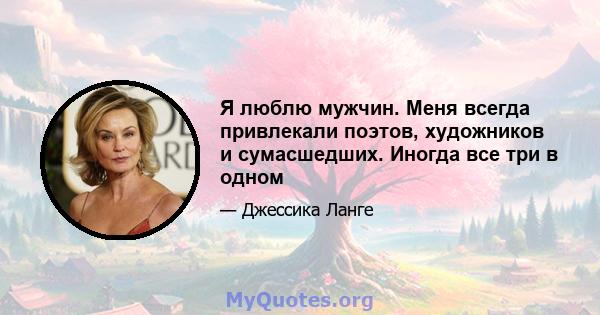 Я люблю мужчин. Меня всегда привлекали поэтов, художников и сумасшедших. Иногда все три в одном

— Джессика Ланге

MyQuotes.org